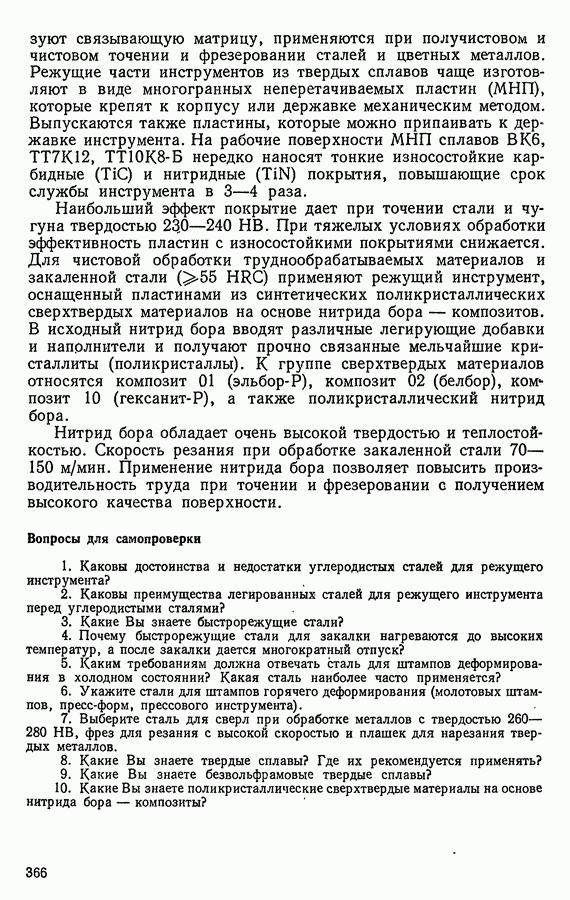 зуют связывающую матрицу, применяются при получистовом и чистовом точении и фрезеровании сталей и цветных металлов. Режущие части инструментов из твердых сплавов чаще изготовляют в виде многогранных неперетачиваемых пластин (МНП), которые крепят к корпусу или державке механическим методом. Выпускаются также пластины, которые можно припаивать к державке инструмента. На рабочие поверхности МНП сплавов ВК6, ТТ7К12, ТТ10К8-Б нередко наносят тонкие износостойкие карбидные (TiC) и нитридные (TiN) покрытия, повышающие срок службы инструмента в 3—4 раза.

Наибольший эффект покрытие дает при точении стали и чугуна твердостью 230—240 НВ. При тяжелых условиях обработки эффективность пластин с износостойкими покрытиями снижается. Для чистовой обработки труднообрабатываемых материалов и закаленной стали ($\geqslant$55 HRC) применяют режущий инструмент, оснащенный пластинами из синтетических поликристаллических сверхтвердых материалов на основе нитрида бора — композитов. В исходный нитрид бора вводят различные легирующие добавки и наполнители и получают прочно связанные мельчайшие кристаллиты (поликристаллы). К группе сверхтвердых материалов относятся композит 01 (эльбор-Р), композит 02 (белбор), композит 10 (гексанит-Р), а также поликристаллический нитрид бора.

Нитрид бора обладает очень высокой твердостью и теплостойкостью. Скорость резания при обработке закаленной стали 70—150 м/мин. Применение нитрида бора позволяет повысить производительность труда при точении и фрезеровании с получением высокого качества поверхности.

Вопросы для самопроверки

1. Каковы достоинства и недостатки углеродистых сталей для режущего инструмента?
2. Каковы преимущества легированных сталей для режущего инструмента перед углеродистыми сталями?
3. Какие Вы знаете быстрорежущие стали?
4. Почему быстрорежущие стали для закалки нагреваются до высоких температур, а после закалки дается многократный отпуск?
5. Каким требованиям должна отвечать сталь для штампов деформирования в холодном состоянии? Какая сталь наиболее часто применяется?
6. Укажите стали для штампов горячего деформирования (молотовых штампов, пресс-форм, прессового инструмента).
7. Выберите сталь для сверл при обработке металлов с твердостью 260—280 НВ, фрез для резания с высокой скоростью и плашек для нарезания твердых металлов.
8. Какие Вы знаете твердые сплавы? Где их рекомендуется применять?
9. Какие Вы знаете безвольфрамовые твердые сплавы?
10. Какие Вы знаете поликристаллические сверхтвердые материалы на основе нитрида бора — композиты?

366